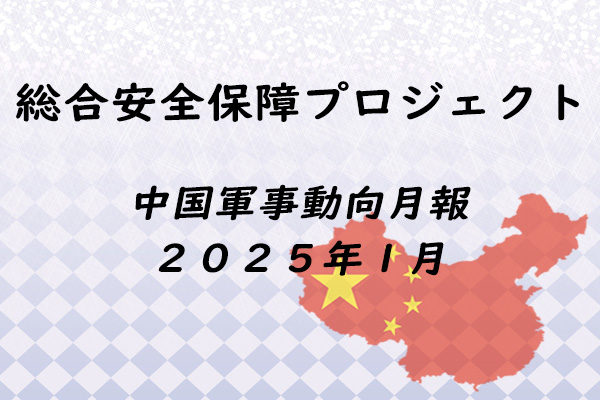 総合安全保障プロジェクト

中国軍事動向月報
２０２５年１月